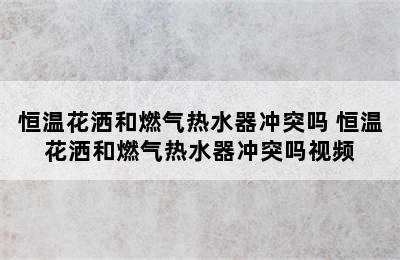 恒温花洒和燃气热水器冲突吗 恒温花洒和燃气热水器冲突吗视频